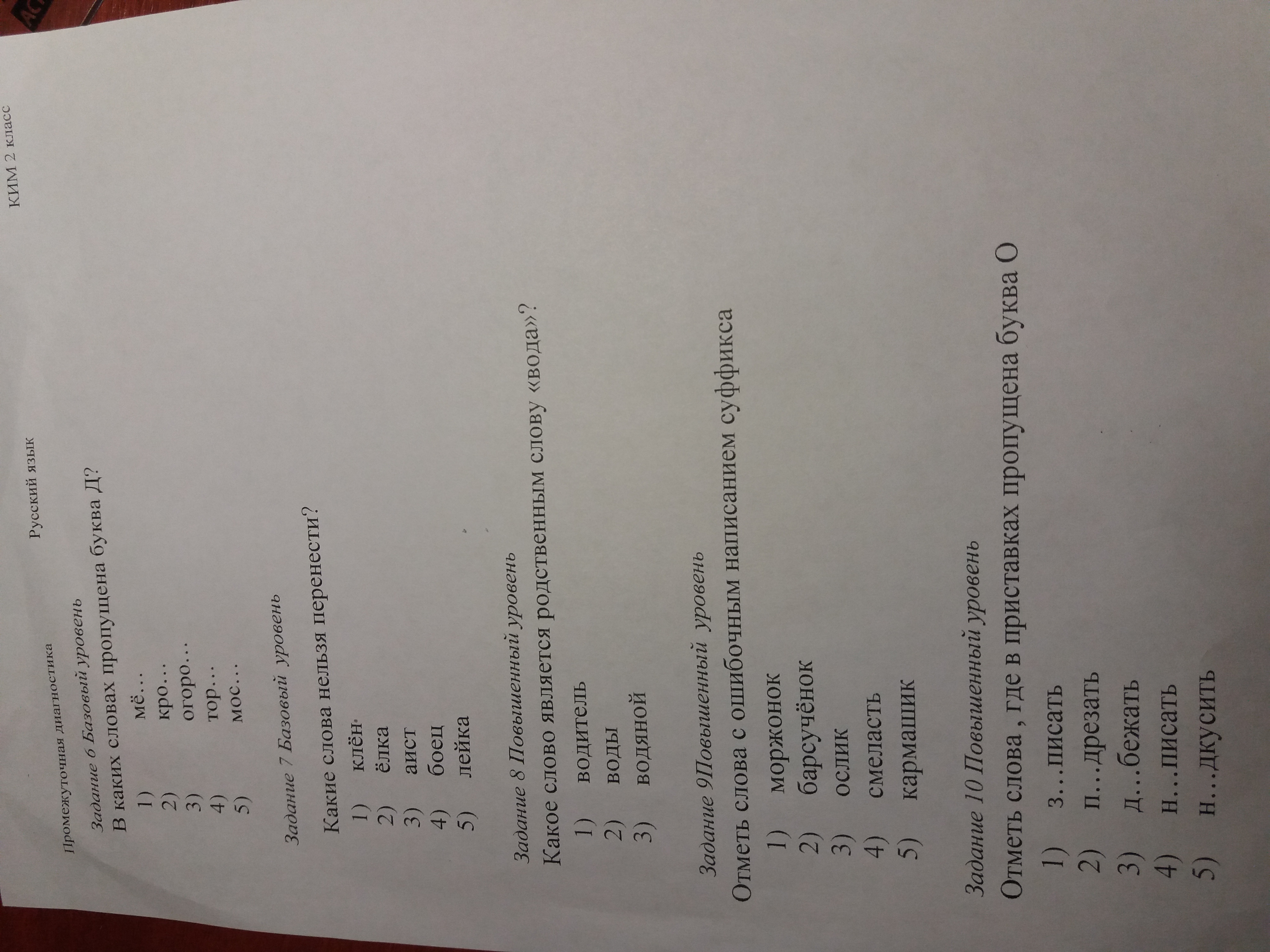 Промежуточная диагностика

Русский язык

КИМ 2 класс

Задание 6 Базовый уровень

В каких словах пропущена буква Д?

1) мё…
2) кро…
3) огоро…
4) тор…
5) мос…

Задание 7 Базовый уровень

Какие слова нельзя перенести?

1) клён
2) ёлка
3) аист
4) боец
5) лейка

Задание 8 Повышенный уровень

Какое слово является родственным слову «вода»?

1) водитель
2) воды
3) водяной

Задание 9Повышенный уровень

Отметь слова с ошибочным написанием суффикса

1) моржонок
2) барсучёнок
3) ослик
4) смеласть
5) кармашик

Задание 10 Повышенный уровень

Отметь слова , где в приставках пропущена буква О

1) з…писать
2) п…дрезать
3) д…бежать
4) н…писать
5) н…дкусить